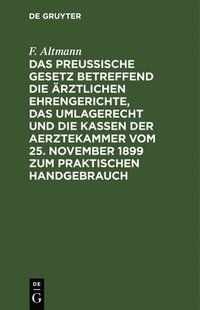 DE GRUYTER

F. Altmann

DAS PREUSSISCHE GESETZ BETREFFEND DIE ÄRZTLICHEN EHRENGERICHTE, DAS UMLAGERECHT UND DIE KASSEN DER AERZTEKAMMER VOM 25. NOVEMBER 1899 ZUM PRAKTISCHEN HANDGEBRAUCH

DE
G